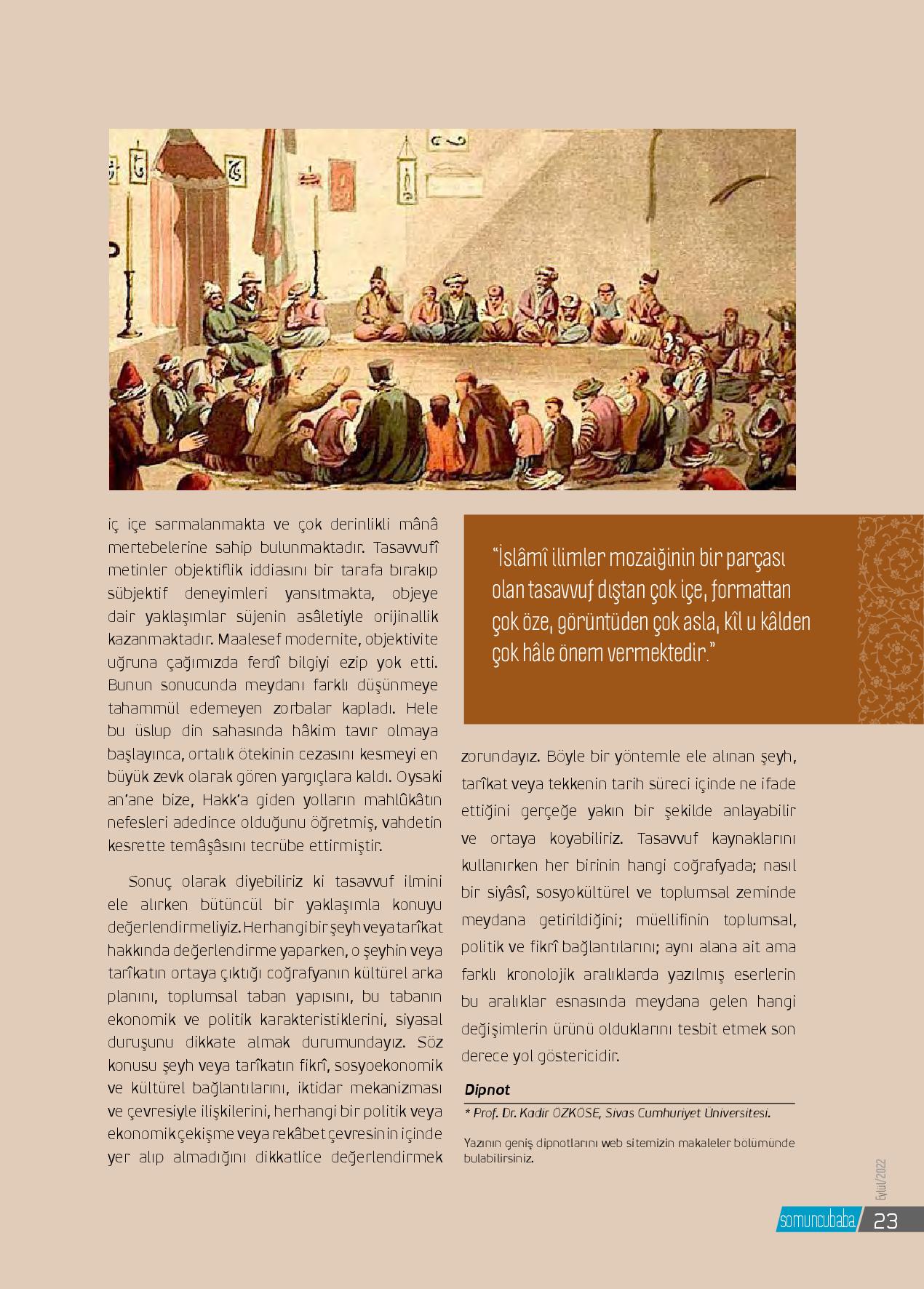 iç içe sarmalanmakta ve çok derinlikli mânâ mertebelerine sahip bulunmaktadır. Tasavvufî metinler objektiflik iddiasını bir tarafa bırakıp sübjektif deneyimleri yansıtmakta, objeye dair yaklaşımlar süjenin asâletiyle orijinallik kazanmaktadır. Maalesef modernite, objektivite uğruna çağımızda ferdî bilgiyi ezip yok etti. Bunun sonucunda meydanı farklı düşünmeye tahammül edemeyen zorbalar kapladı. Hele bu üslup din sahasında hâkim tavır olmaya başlayınca, ortalık ötekinin cezasını kesmeyi en büyük zevk olarak gören yargıçlara kaldı. Oysaki an'ane bize, Hakk'a giden yolların mahlûkâtın nefesleri adedince olduğunu öğretmiş, vahdetin kesrette temâşâsını tecrübe ettirmiştir.

Sonuç olarak diyebiliriz ki tasavvuf ilmini ele alırken bütüncül bir yaklaşımla konuyu değerlendirmeliyiz. Herhangi bir şeyh veya tarîkat hakkında değerlendirme yaparken, o şeyhin veya tarîkatın ortaya çıktığı coğrafyanın kültürel arka planını, toplumsal taban yapısını, bu tabanın ekonomik ve politik karakteristiklerini, siyasal duruşunu dikkate almak durumundayız. Söz konusu şeyh veya tarîkatın fikrî, sosyoekonomik ve kültürel bağlantılarını, iktidar mekanizması ve çevresiyle ilişkilerini, herhangi bir politik veya ekonomik çekişme veya rekâbet çevresinin içinde yer alıp almadığını dikkatlice değerlendirmek

"İslâmî ilimler mozaiğinin bir parçası olan tasavvuf dıştan çok içe, formattan çok öze, görüntüden çok asla, kîl u kâlden çok hâle önem vermektedir."

zorundayız. Böyle bir yöntemle ele alınan şeyh, tarîkat veya tekkenin tarih süreci içinde ne ifade ettiğini gerçeğe yakın bir şekilde anlayabilir ve ortaya koyabiliriz. Tasavvuf kaynaklarını kullanırken her birinin hangi coğrafyada; nasıl bir siyâsî, sosyokültürel ve toplumsal zeminde meydana getirildiğini; müellifinin toplumsal, politik ve fikrî bağlantılarını; aynı alana ait ama farklı kronolojik aralıklarda yazılmış eserlerin bu aralıklar esnasında meydana gelen hangi değişimlerin ürünü olduklarını tesbit etmek son derece yol göstericidir.

Dipnot

* Prof. Dr. Kadir ÖZKÖSE, Sivas Cumhuriyet Üniversitesi.

Yazının geniş dipnotlarını web sitemizin makaleler bölümünde bulabilirsiniz.

Eylül/2022

somuncubaba 23